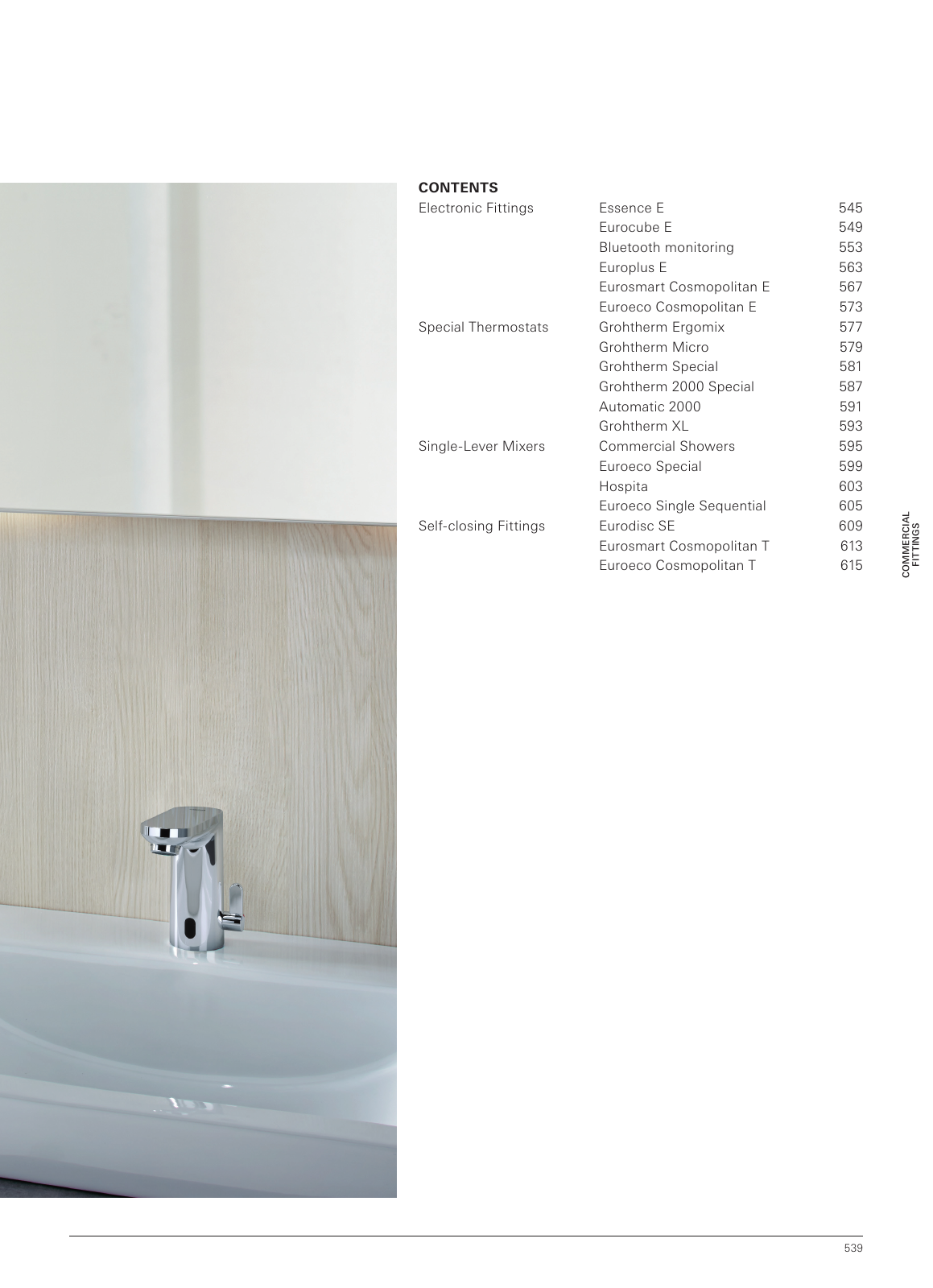 CONTENTS

Electronic Fittings
Essence E 545
Eurocube E 549
Bluetooth monitoring 553
Europlus E 563
Eurosmart Cosmopolitan E 567
Euroeco Cosmopolitan E 573

Special Thermostats
Grohtherm Ergomix 577
Grohtherm Micro 579
Grohtherm Special 581
Grohtherm 2000 Special 587
Automatic 2000 591
Grohtherm XL 593

Single-Lever Mixers
Commercial Showers 595
Euroeco Special 599
Hospita 603
Euroeco Single Sequential 605

Self-closing Fittings
Eurodisc SE 609
Eurosmart Cosmopolitan T 613
Euroeco Cosmopolitan T 615

COMMERCIAL FITTINGS

539